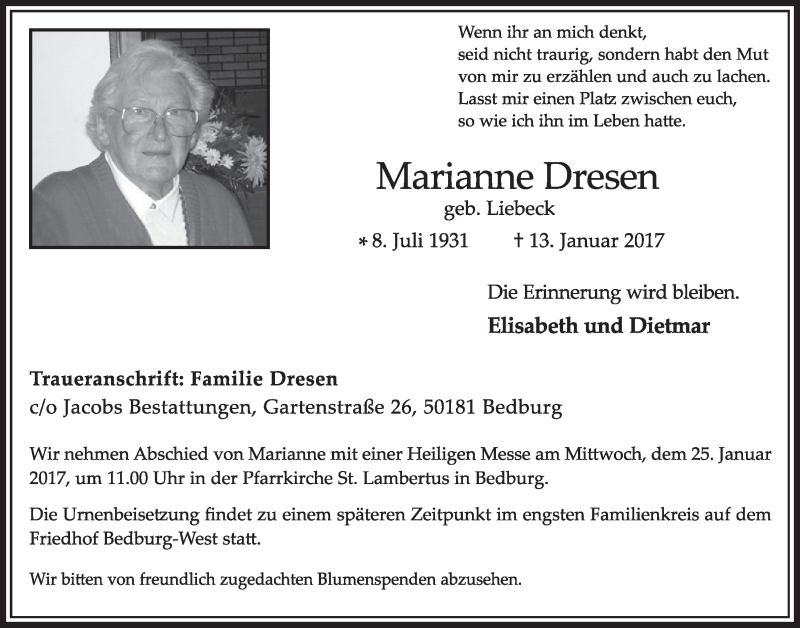 Wenn ihr an mich denkt,
seid nicht traurig, sondern habt den Mut
von mir zu erzählen und auch zu lachen.
Lasst mir einen Platz zwischen euch,
so wie ich ihn im Leben hatte.

Marianne Dresen
geb. Liebeck

* 8. Juli 1931 † 13. Januar 2017

Die Erinnerung wird bleiben.
Elisabeth und Dietmar

Traueranschrift: Familie Dresen
c/o Jacobs Bestattungen, Gartenstraße 26, 50181 Bedburg

Wir nehmen Abschied von Marianne mit einer Heiligen Messe am Mittwoch, dem 25. Januar 2017, um 11.00 Uhr in der Pfarrkirche St. Lambertus in Bedburg.

Die Urnenbeisetzung findet zu einem späteren Zeitpunkt im engsten Familienkreis auf dem Friedhof Bedburg-West statt.

Wir bitten von freundlich zugedachten Blumenspenden abzusehen.